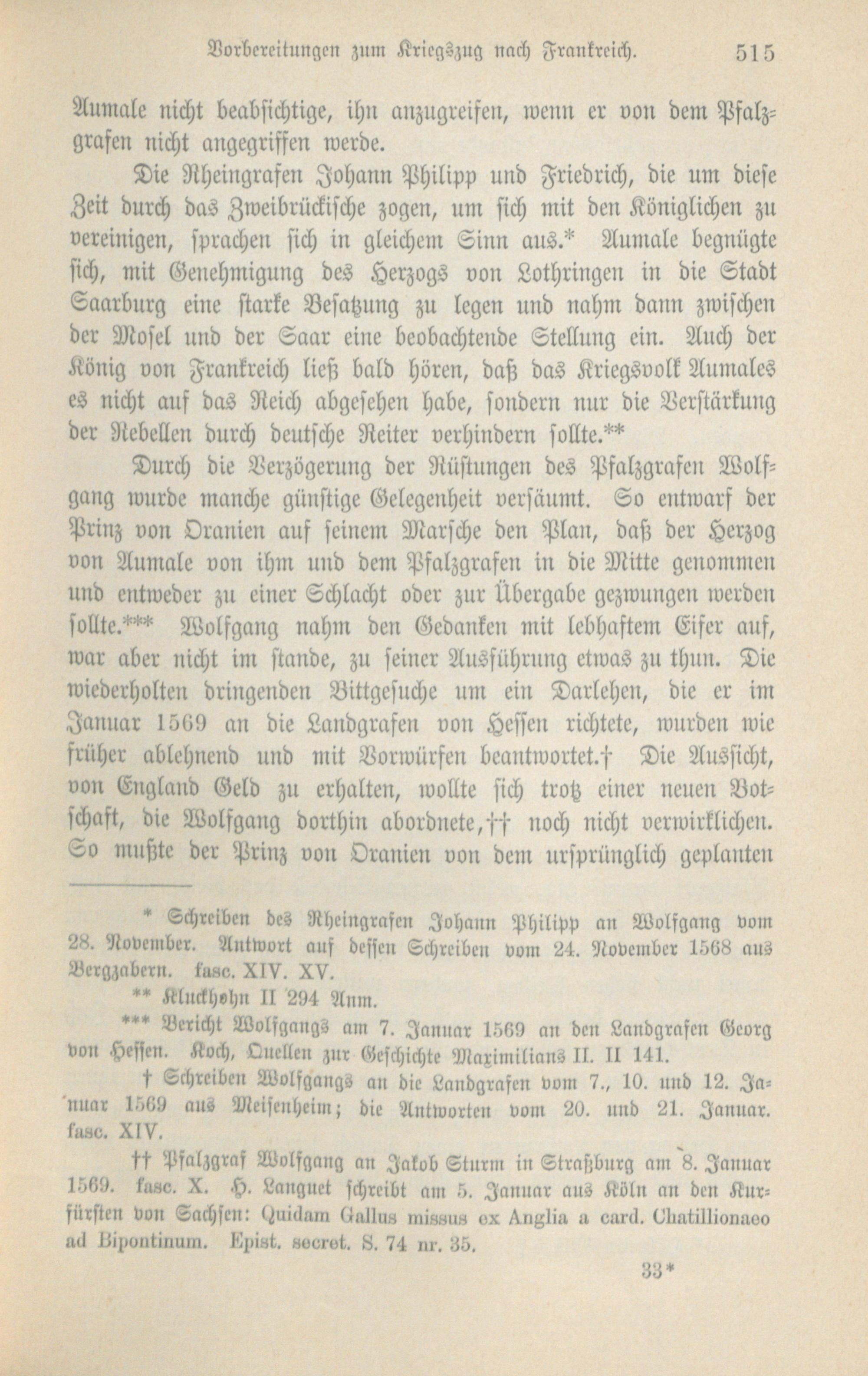 Vorbereitungen zum Kriegszug nach Frankreich. 515

Aumale nicht beabsichtige, ihn anzugreifen, wenn er von dem Pfalzgrafen nicht angegriffen werde.

Die Rheingrafen Johann Philipp und Friedrich, die um diese Zeit durch das Zweibrückische zogen, um sich mit den Königlichen zu vereinigen, sprachen sich in gleichem Sinn aus.* Aumale begnügte sich, mit Genehmigung des Herzogs von Lothringen in die Stadt Saarburg eine starke Besatzung zu legen und nahm dann zwischen der Mosel und der Saar eine beobachtende Stellung ein. Auch der König von Frankreich ließ bald hören, daß das Kriegsvolk Aumales es nicht auf das Reich abgesehen habe, sondern nur die Verstärkung der Rebellen durch deutsche Reiter verhindern sollte.**

Durch die Verzögerung der Rüstungen des Pfalzgrafen Wolfgang wurde manche günstige Gelegenheit versäumt. So entwarf der Prinz von Oranien auf seinem Marsche den Plan, daß der Herzog von Aumale von ihm und dem Pfalzgrafen in die Mitte genommen und entweder zu einer Schlacht oder zur Übergabe gezwungen werden sollte.*** Wolfgang nahm den Gedanken mit lebhaftem Eifer auf, war aber nicht im stande, zu seiner Ausführung etwas zu thun. Die wiederholten dringenden Bittgesuche um ein Darlehen, die er im Januar 1569 an die Landgrafen von Hessen richtete, wurden wie früher ablehnend und mit Vorwürfen beantwortet.† Die Aussicht, von England Geld zu erhalten, wollte sich trotz einer neuen Botschaft, die Wolfgang dorthin abordnete,†† noch nicht verwirklichen. So mußte der Prinz von Oranien von dem ursprünglich geplanten

* Schreiben des Rheingrafen Johann Philipp an Wolfgang vom 28. November. Antwort auf dessen Schreiben vom 24. November 1568 aus Bergzabern. fasc. XIV. XV.

** Kluckhohn II 294 Anm.

*** Bericht Wolfgangs am 7. Januar 1569 an den Landgrafen Georg von Hessen. Koch, Quellen zur Geschichte Maximilians II. II 141.

† Schreiben Wolfgangs an die Landgrafen vom 7., 10. und 12. Januar 1569 aus Meisenheim; die Antworten vom 20. und 21. Januar. fasc. XIV.

†† Pfalzgraf Wolfgang an Jakob Sturm in Straßburg am 8. Januar 1569. fasc. X. H. Languet schreibt am 5. Januar aus Köln an den Kurfürsten von Sachsen: Quidam Gallus missus ex Anglia a card. Chatillionaeo ad Bipontinum. Epist. secret. S. 74 nr. 35.

33*